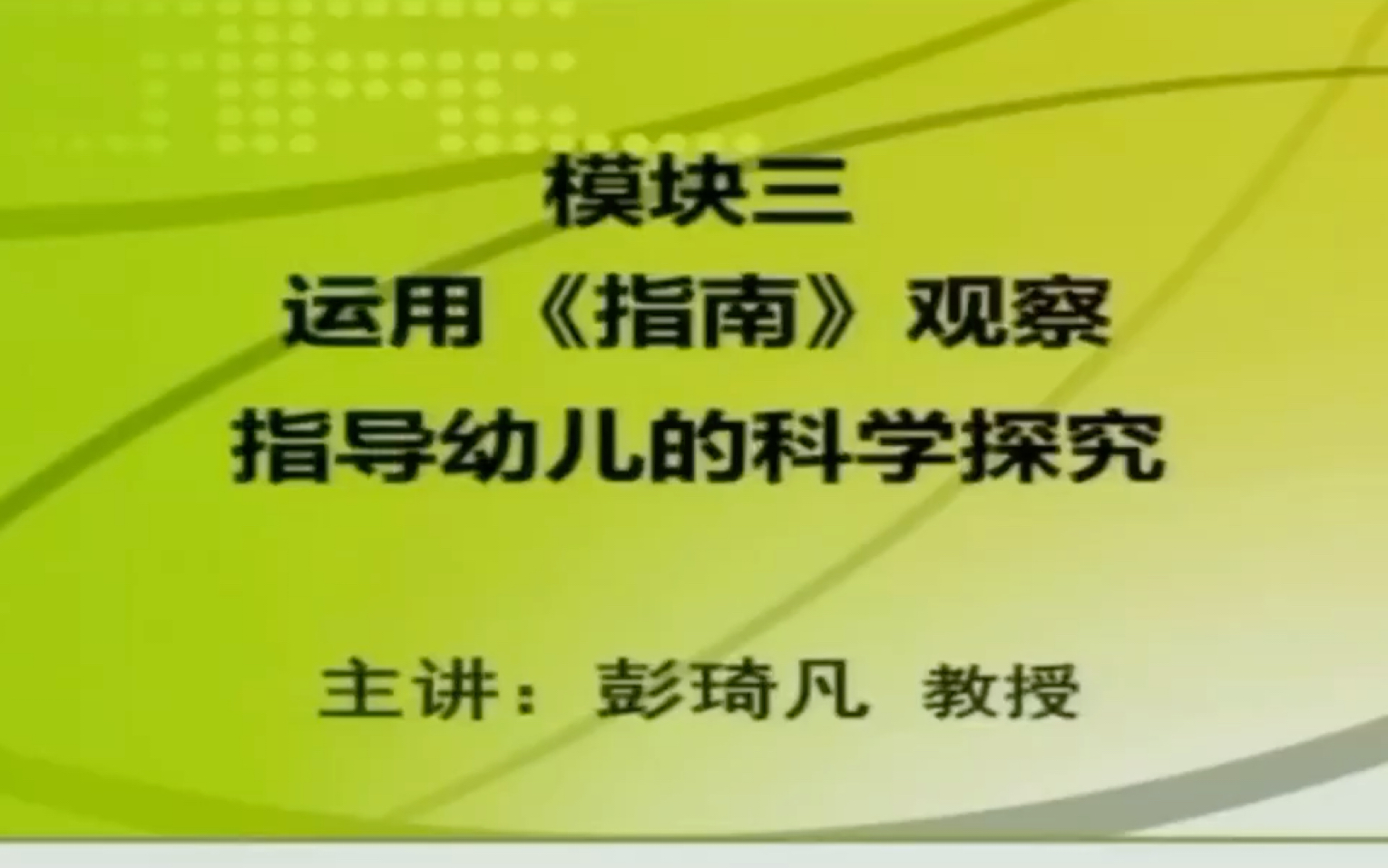 模块三
运用《指南》观察
指导幼儿的科学探究

主讲：彭琦凡 教授